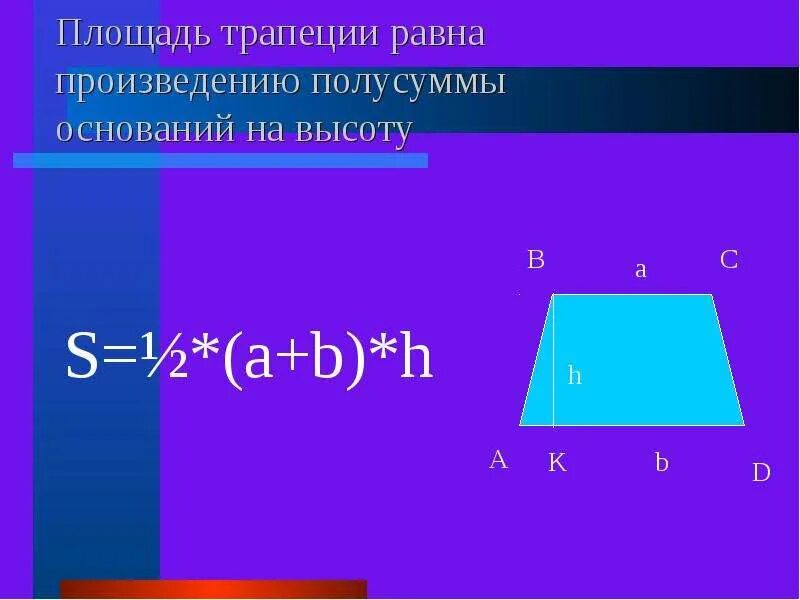 Площадь трапеции равна произведению полусуммы оснований на высоту

$S=\frac{1}{2}*(a+b)*h$

B
a
C
h
A
K
b
D